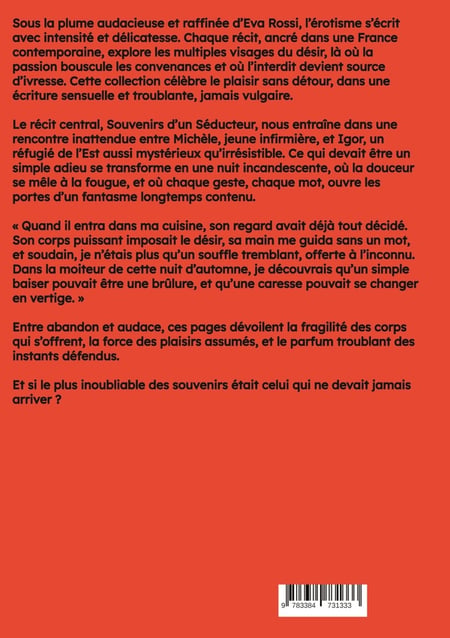 Sous la plume audacieuse et raffinée d'Eva Rossi, l'érotisme s'écrit avec intensité et délicatesse. Chaque récit, ancré dans une France contemporaine, explore les multiples visages du désir, là où la passion bouscule les convenances et où l'interdit devient source d'ivresse. Cette collection célèbre le plaisir sans détour, dans une écriture sensuelle et troublante, jamais vulgaire.

Le récit central, Souvenirs d'un Séducteur, nous entraîne dans une rencontre inattendue entre Michèle, jeune infirmière, et Igor, un réfugié de l'Est aussi mystérieux qu'irrésistible. Ce qui devait être un simple adieu se transforme en une nuit incandescente, où la douceur se mêle à la fougue, et où chaque geste, chaque mot, ouvre les portes d'un fantasme longtemps contenu.

« Quand il entra dans ma cuisine, son regard avait déjà tout décidé. Son corps puissant imposait le désir, sa main me guida sans un mot, et soudain, je n'étais plus qu'un souffle tremblant, offerte à l'inconnu. Dans la moiteur de cette nuit d'automne, je découvrais qu'un simple baiser pouvait être une brûlure, et qu'une caresse pouvait se changer en vertige. »

Entre abandon et audace, ces pages dévoilent la fragilité des corps qui s'offrent, la force des plaisirs assumés, et le parfum troublant des instants défendus.

Et si le plus inoubliable des souvenirs était celui qui ne devait jamais arriver ?

9 783384 731333